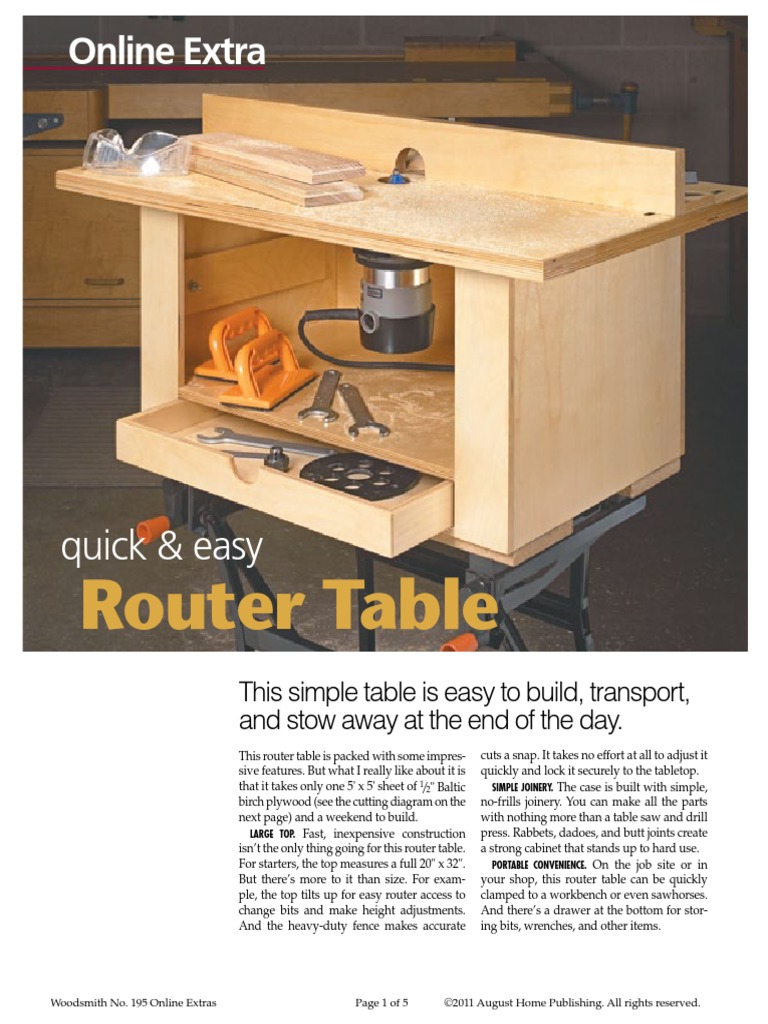 Online Extra

quick & easy

Router Table

This simple table is easy to build, transport, and stow away at the end of the day.

This router table is packed with some impressive features. But what I really like about it is that it takes only one 5' x 5' sheet of $\frac{1}{2}$" Baltic birch plywood (see the cutting diagram on the next page) and a weekend to build.

LARGE TOP. Fast, inexpensive construction isn't the only thing going for this router table. For starters, the top measures a full 20" x 32". But there's more to it than size. For example, the top tilts up for easy router access to change bits and make height adjustments. And the heavy-duty fence makes accurate cuts a snap. It takes no effort at all to adjust it quickly and lock it securely to the tabletop.

SIMPLE JOINERY. The case is built with simple, no-frills joinery. You can make all the parts with nothing more than a table saw and drill press. Rabbets, dadoes, and butt joints create a strong cabinet that stands up to hard use.

PORTABLE CONVENIENCE. On the job site or in your shop, this router table can be quickly clamped to a workbench or even sawhorses. And there's a drawer at the bottom for storing bits, wrenches, and other items.

Woodsmith No. 195 Online Extras Page 1 of 5 ©2011 August Home Publishing. All rights reserved.